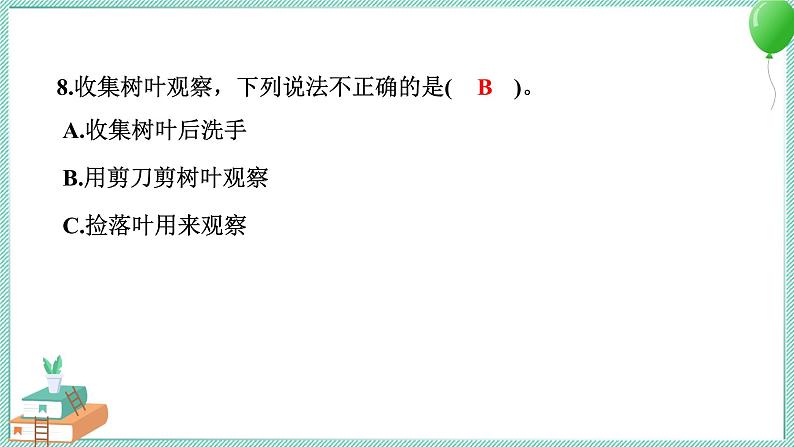 8.收集树叶观察，下列说法不正确的是(　B　)。

A.收集树叶后洗手

B.用剪刀剪树叶观察

C.捡落叶用来观察